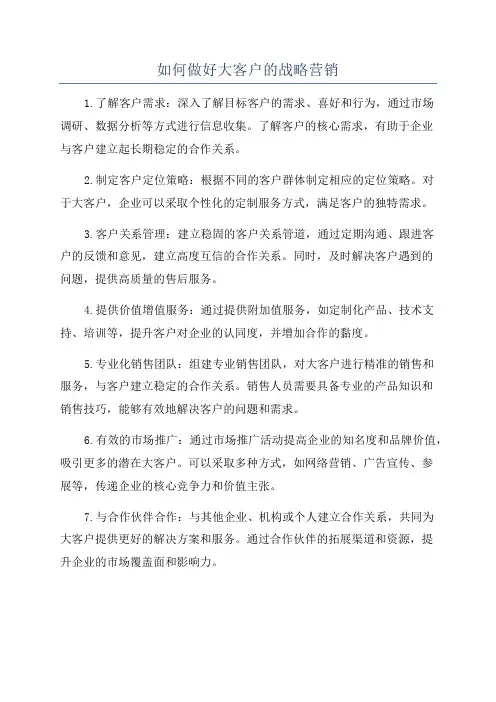 如何做好大客户的战略营销

1.了解客户需求：深入了解目标客户的需求、喜好和行为，通过市场调研、数据分析等方式进行信息收集。了解客户的核心需求，有助于企业与客户建立起长期稳定的合作关系。

2.制定客户定位策略：根据不同的客户群体制定相应的定位策略。对于大客户，企业可以采取个性化的定制服务方式，满足客户的独特需求。

3.客户关系管理：建立稳固的客户关系管道，通过定期沟通、跟进客户的反馈和意见，建立高度互信的合作关系。同时，及时解决客户遇到的问题，提供高质量的售后服务。

4.提供价值增值服务：通过提供附加值服务，如定制化产品、技术支持、培训等，提升客户对企业的认同度，并增加合作的黏度。

5.专业化销售团队：组建专业销售团队，对大客户进行精准的销售和服务，与客户建立稳定的合作关系。销售人员需要具备专业的产品知识和销售技巧，能够有效地解决客户的问题和需求。

6.有效的市场推广：通过市场推广活动提高企业的知名度和品牌价值，吸引更多的潜在大客户。可以采取多种方式，如网络营销、广告宣传、参展等，传递企业的核心竞争力和价值主张。

7.与合作伙伴合作：与其他企业、机构或个人建立合作关系，共同为大客户提供更好的解决方案和服务。通过合作伙伴的拓展渠道和资源，提升企业的市场覆盖面和影响力。